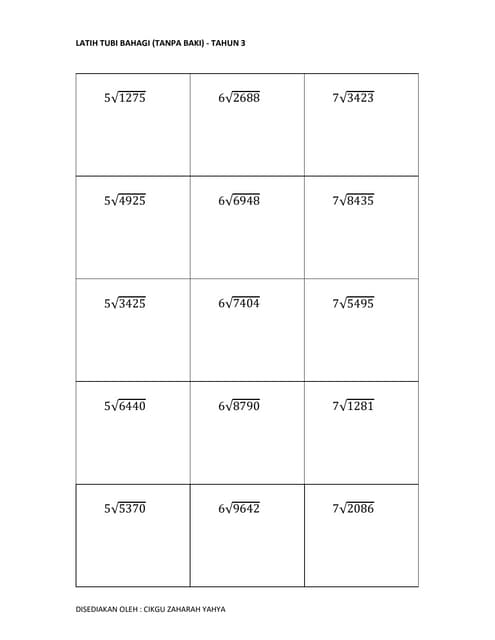 LATIH TUBI BAHAGI (TANPA BAKI) - TAHUN 3

| | | |
|---|---|---|
| $5\sqrt{1275}$ | $6\sqrt{2688}$ | $7\sqrt{3423}$ |
| $5\sqrt{4925}$ | $6\sqrt{6948}$ | $7\sqrt{8435}$ |
| $5\sqrt{3425}$ | $6\sqrt{7404}$ | $7\sqrt{5495}$ |
| $5\sqrt{6440}$ | $6\sqrt{8790}$ | $7\sqrt{1281}$ |
| $5\sqrt{5370}$ | $6\sqrt{9642}$ | $7\sqrt{2086}$ |

DISEDIAKAN OLEH : CIKGU ZAHARAH YAHYA